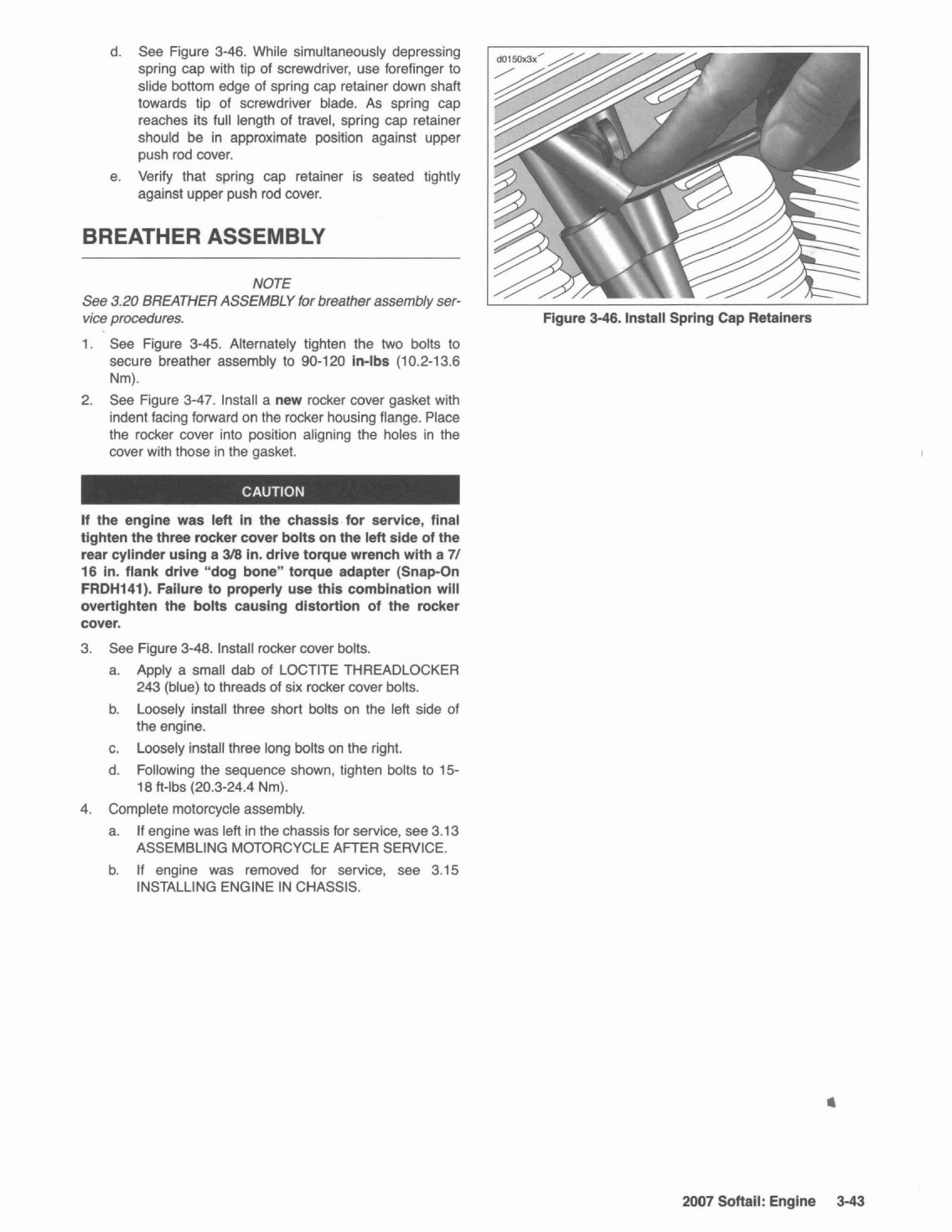 d. See Figure 3-46. While simultaneously depressing spring cap with tip of screwdriver, use forefinger to slide bottom edge of spring cap retainer down shaft towards tip of screwdriver blade. As spring cap reaches its full length of travel, spring cap retainer should be in approximate position against upper push rod cover.

e. Verify that spring cap retainer is seated tightly against upper push rod cover.

BREATHER ASSEMBLY

NOTE

See 3.20 BREATHER ASSEMBLY for breather assembly service procedures.

1. See Figure 3-45. Alternately tighten the two bolts to secure breather assembly to 90-120 in-lbs (10.2-13.6 Nm).

2. See Figure 3-47. Install a new rocker cover gasket with indent facing forward on the rocker housing flange. Place the rocker cover into position aligning the holes in the cover with those in the gasket.

CAUTION

If the engine was left in the chassis for service, final tighten the three rocker cover bolts on the left side of the rear cylinder using a 3/8 in. drive torque wrench with a 7/16 in. flank drive "dog bone" torque adapter (Snap-On FRDH141). Failure to properly use this combination will overtighten the bolts causing distortion of the rocker cover.

3. See Figure 3-48. Install rocker cover bolts.

a. Apply a small dab of LOCTITE THREADLOCKER 243 (blue) to threads of six rocker cover bolts.

b. Loosely install three short bolts on the left side of the engine.

c. Loosely install three long bolts on the right.

d. Following the sequence shown, tighten bolts to 15-18 ft-lbs (20.3-24.4 Nm).

4. Complete motorcycle assembly.

a. If engine was left in the chassis for service, see 3.13 ASSEMBLING MOTORCYCLE AFTER SERVICE.

b. If engine was removed for service, see 3.15 INSTALLING ENGINE IN CHASSIS.

d0150x3x

Figure 3-46. Install Spring Cap Retainers

2007 Softail: Engine 3-43